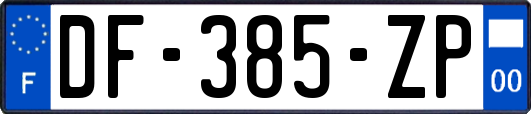 F

DF-385-ZP

00